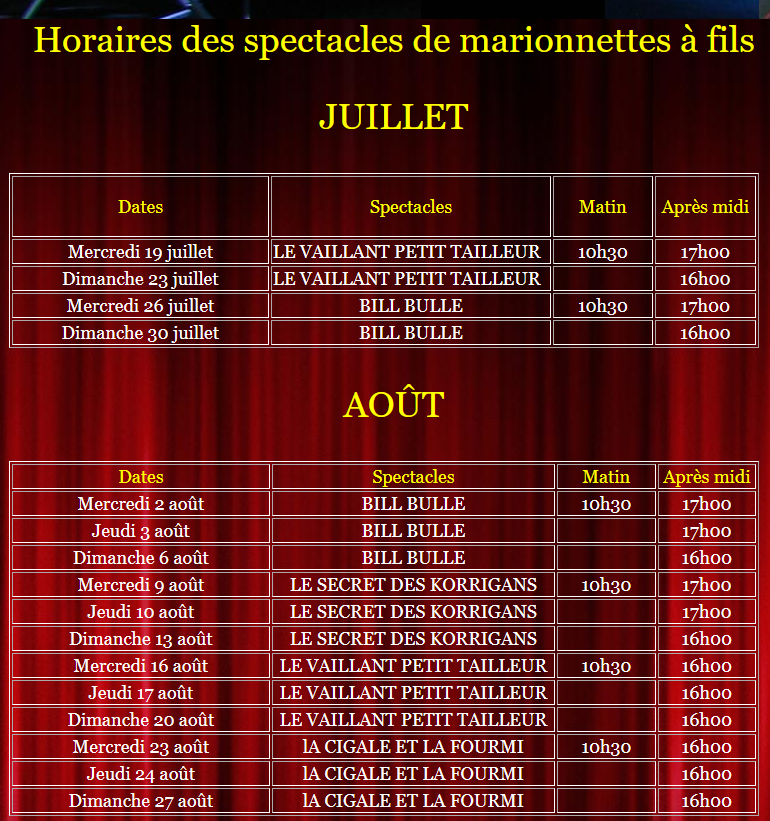 Horaires des spectacles de marionnettes à fils

JUILLET

| Dates | Spectacles | Matin | Après midi |
|---|---|---|---|
| Mercredi 19 juillet | LE VAILLANT PETIT TAILLEUR | 10h30 | 17h00 |
| Dimanche 23 juillet | LE VAILLANT PETIT TAILLEUR | | 16h00 |
| Mercredi 26 juillet | BILL BULLE | 10h30 | 17h00 |
| Dimanche 30 juillet | BILL BULLE | | 16h00 |

AOÛT

| Dates | Spectacles | Matin | Après midi |
|---|---|---|---|
| Mercredi 2 août | BILL BULLE | 10h30 | 17h00 |
| Jeudi 3 août | BILL BULLE | | 17h00 |
| Dimanche 6 août | BILL BULLE | | 16h00 |
| Mercredi 9 août | LE SECRET DES KORRIGANS | 10h30 | 17h00 |
| Jeudi 10 août | LE SECRET DES KORRIGANS | | 17h00 |
| Dimanche 13 août | LE SECRET DES KORRIGANS | | 16h00 |
| Mercredi 16 août | LE VAILLANT PETIT TAILLEUR | 10h30 | 16h00 |
| Jeudi 17 août | LE VAILLANT PETIT TAILLEUR | | 16h00 |
| Dimanche 20 août | LE VAILLANT PETIT TAILLEUR | | 16h00 |
| Mercredi 23 août | lA CIGALE ET LA FOURMI | 10h30 | 16h00 |
| Jeudi 24 août | lA CIGALE ET LA FOURMI | | 16h00 |
| Dimanche 27 août | lA CIGALE ET LA FOURMI | | 16h00 |